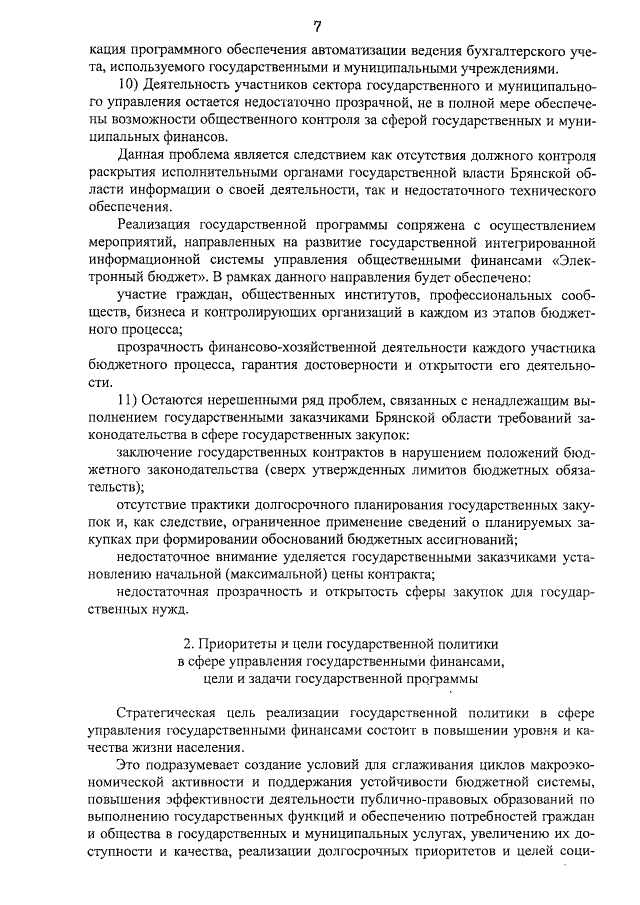 7

кация программного обеспечения автоматизации ведения бухгалтерского учета, используемого государственными и муниципальными учреждениями.

10) Деятельность участников сектора государственного и муниципального управления остается недостаточно прозрачной, не в полной мере обеспечены возможности общественного контроля за сферой государственных и муниципальных финансов.

Данная проблема является следствием как отсутствия должного контроля раскрытия исполнительными органами государственной власти Брянской области информации о своей деятельности, так и недостаточного технического обеспечения.

Реализация государственной программы сопряжена с осуществлением мероприятий, направленных на развитие государственной интегрированной информационной системы управления общественными финансами «Электронный бюджет». В рамках данного направления будет обеспечено:

участие граждан, общественных институтов, профессиональных сообществ, бизнеса и контролирующих организаций в каждом из этапов бюджетного процесса;

прозрачность финансово-хозяйственной деятельности каждого участника бюджетного процесса, гарантия достоверности и открытости его деятельности.

11) Остаются нерешенными ряд проблем, связанных с ненадлежащим выполнением государственными заказчиками Брянской области требований законодательства в сфере государственных закупок:

заключение государственных контрактов в нарушением положений бюджетного законодательства (сверх утвержденных лимитов бюджетных обязательств);

отсутствие практики долгосрочного планирования государственных закупок и, как следствие, ограниченное применение сведений о планируемых закупках при формировании обоснований бюджетных ассигнований;

недостаточное внимание уделяется государственными заказчиками установлению начальной (максимальной) цены контракта;

недостаточная прозрачность и открытость сферы закупок для государственных нужд.

2. Приоритеты и цели государственной политики
в сфере управления государственными финансами,
цели и задачи государственной программы

Стратегическая цель реализации государственной политики в сфере управления государственными финансами состоит в повышении уровня и качества жизни населения.

Это подразумевает создание условий для сглаживания циклов макроэкономической активности и поддержания устойчивости бюджетной системы, повышения эффективности деятельности публично-правовых образований по выполнению государственных функций и обеспечению потребностей граждан и общества в государственных и муниципальных услугах, увеличению их доступности и качества, реализации долгосрочных приоритетов и целей соци-